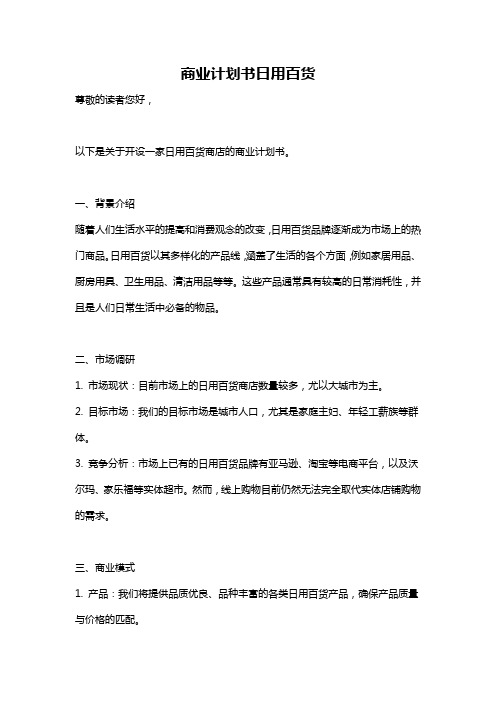 商业计划书日用百货

尊敬的读者您好，

以下是关于开设一家日用百货商店的商业计划书。

一、背景介绍

随着人们生活水平的提高和消费观念的改变，日用百货品牌逐渐成为市场上的热门商品。日用百货以其多样化的产品线，涵盖了生活的各个方面，例如家居用品、厨房用具、卫生用品、清洁用品等等。这些产品通常具有较高的日常消耗性，并且是人们日常生活中必备的物品。

二、市场调研

1. 市场现状：目前市场上的日用百货商店数量较多，尤以大城市为主。

2. 目标市场：我们的目标市场是城市人口，尤其是家庭主妇、年轻工薪族等群体。

3. 竞争分析：市场上已有的日用百货品牌有亚马逊、淘宝等电商平台，以及沃尔玛、家乐福等实体超市。然而，线上购物目前仍然无法完全取代实体店铺购物的需求。

三、商业模式

1. 产品：我们将提供品质优良、品种丰富的各类日用百货产品，确保产品质量与价格的匹配。